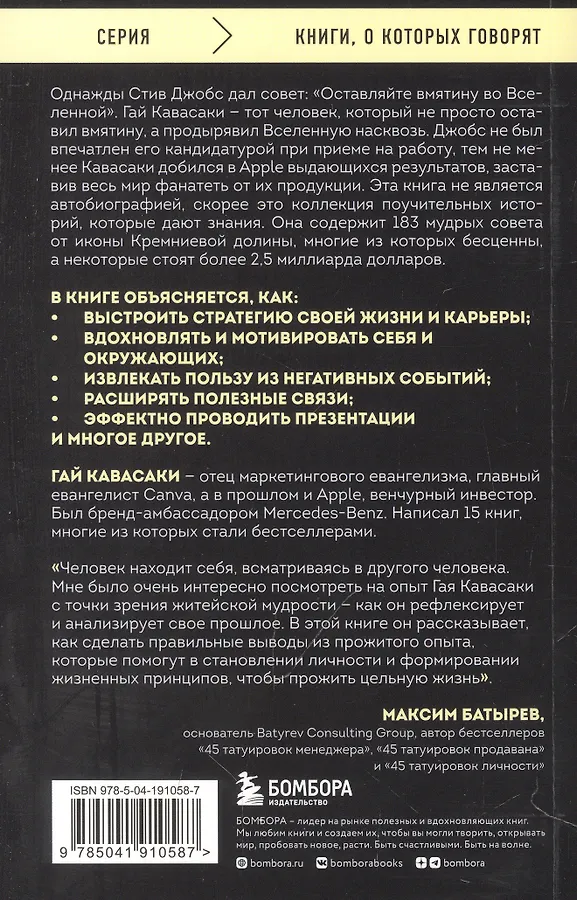 СЕРИЯ

КНИГИ, О КОТОРЫХ ГОВОРЯТ

Однажды Стив Джобс дал совет: «Оставляйте вмятину во Вселенной». Гай Кавасаки – тот человек, который не просто оставил вмятину, а продырявил Вселенную насквозь. Джобс не был впечатлен его кандидатурой при приеме на работу, тем не менее Кавасаки добился в Apple выдающихся результатов, заставив весь мир фанатеть от их продукции. Эта книга не является автобиографией, скорее это коллекция поучительных историй, которые дают знания. Она содержит 183 мудрых совета от иконы Кремниевой долины, многие из которых бесценны, а некоторые стоят более 2,5 миллиарда долларов.

В КНИГЕ ОБЪЯСНЯЕТСЯ, КАК:
• ВЫСТРОИТЬ СТРАТЕГИЮ СВОЕЙ ЖИЗНИ И КАРЬЕРЫ;
• ВДОХНОВЛЯТЬ И МОТИВИРОВАТЬ СЕБЯ И ОКРУЖАЮЩИХ;
• ИЗВЛЕКАТЬ ПОЛЬЗУ ИЗ НЕГАТИВНЫХ СОБЫТИЙ;
• РАСШИРЯТЬ ПОЛЕЗНЫЕ СВЯЗИ;
• ЭФФЕКТНО ПРОВОДИТЬ ПРЕЗЕНТАЦИИ
И МНОГОЕ ДРУГОЕ.

ГАЙ КАВАСАКИ – отец маркетингового евангелизма, главный евангелист Canva, а в прошлом и Apple, венчурный инвестор. Был бренд-амбассадором Mercedes-Benz. Написал 15 книг, многие из которых стали бестселлерами.

«Человек находит себя, всматриваясь в другого человека. Мне было очень интересно посмотреть на опыт Гая Кавасаки с точки зрения житейской мудрости – как он рефлексирует и анализирует свое прошлое. В этой книге он рассказывает, как сделать правильные выводы из прожитого опыта, которые помогут в становлении личности и формировании жизненных принципов, чтобы прожить цельную жизнь».

МАКСИМ БАТЫРЕВ,
основатель Batyrev Consulting Group, автор бестселлеров «45 татуировок менеджера», «45 татуировок продавана» и «45 татуировок личности»

ISBN 978-5-04-191058-7

9 785041 910587 >

БОМБОРА
ИЗДАТЕЛЬСТВО

БОМБОРА – лидер на рынке полезных и вдохновляющих книг. Мы любим книги и создаем их, чтобы вы могли творить, открывать мир, пробовать новое, расти. Быть счастливыми. Быть на волне.

bombora.ru bomborabooks bombora